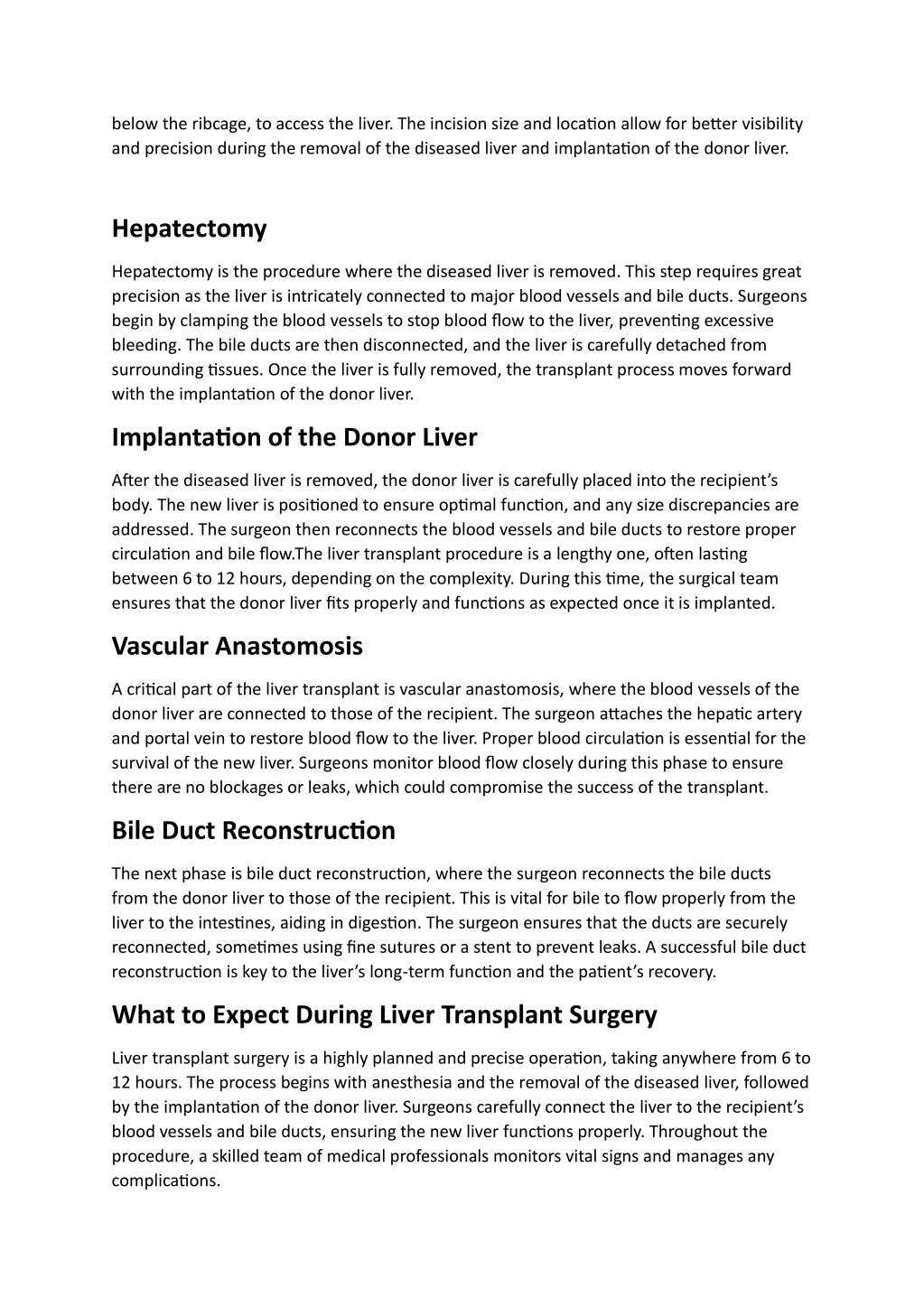 below the ribcage, to access the liver. The incision size and location allow for better visibility and precision during the removal of the diseased liver and implantation of the donor liver.

Hepatectomy

Hepatectomy is the procedure where the diseased liver is removed. This step requires great precision as the liver is intricately connected to major blood vessels and bile ducts. Surgeons begin by clamping the blood vessels to stop blood flow to the liver, preventing excessive bleeding. The bile ducts are then disconnected, and the liver is carefully detached from surrounding tissues. Once the liver is fully removed, the transplant process moves forward with the implantation of the donor liver.

Implantation of the Donor Liver

After the diseased liver is removed, the donor liver is carefully placed into the recipient's body. The new liver is positioned to ensure optimal function, and any size discrepancies are addressed. The surgeon then reconnects the blood vessels and bile ducts to restore proper circulation and bile flow.The liver transplant procedure is a lengthy one, often lasting between 6 to 12 hours, depending on the complexity. During this time, the surgical team ensures that the donor liver fits properly and functions as expected once it is implanted.

Vascular Anastomosis

A critical part of the liver transplant is vascular anastomosis, where the blood vessels of the donor liver are connected to those of the recipient. The surgeon attaches the hepatic artery and portal vein to restore blood flow to the liver. Proper blood circulation is essential for the survival of the new liver. Surgeons monitor blood flow closely during this phase to ensure there are no blockages or leaks, which could compromise the success of the transplant.

Bile Duct Reconstruction

The next phase is bile duct reconstruction, where the surgeon reconnects the bile ducts from the donor liver to those of the recipient. This is vital for bile to flow properly from the liver to the intestines, aiding in digestion. The surgeon ensures that the ducts are securely reconnected, sometimes using fine sutures or a stent to prevent leaks. A successful bile duct reconstruction is key to the liver's long-term function and the patient's recovery.

What to Expect During Liver Transplant Surgery

Liver transplant surgery is a highly planned and precise operation, taking anywhere from 6 to 12 hours. The process begins with anesthesia and the removal of the diseased liver, followed by the implantation of the donor liver. Surgeons carefully connect the liver to the recipient's blood vessels and bile ducts, ensuring the new liver functions properly. Throughout the procedure, a skilled team of medical professionals monitors vital signs and manages any complications.